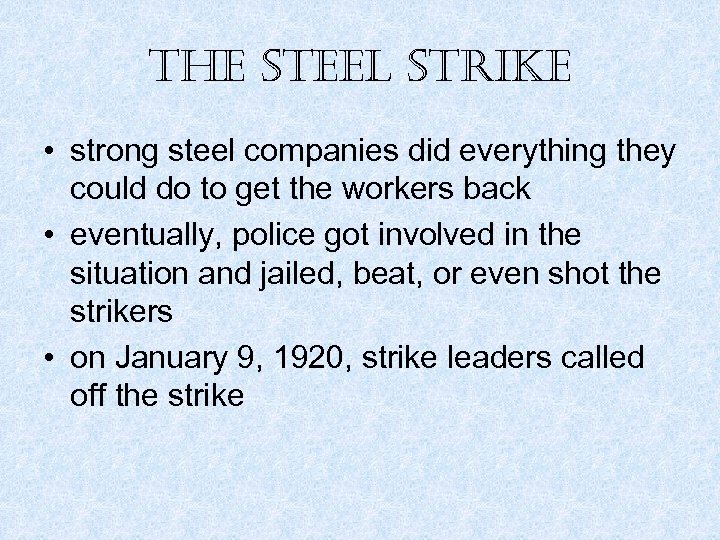 THE STEEL STRIKE

• strong steel companies did everything they could do to get the workers back
• eventually, police got involved in the situation and jailed, beat, or even shot the strikers
• on January 9, 1920, strike leaders called off the strike